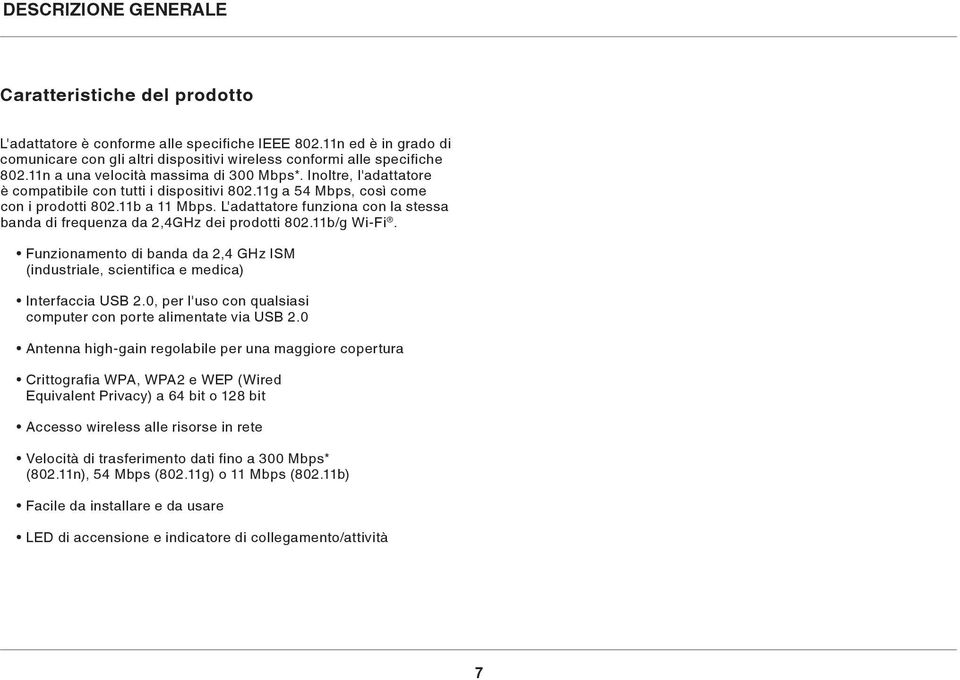 DESCRIZIONE GENERALE

Caratteristiche del prodotto

L'adattatore è conforme alle specifiche IEEE 802.11n ed è in grado di comunicare con gli altri dispositivi wireless conformi alle specifiche 802.11n a una velocità massima di 300 Mbps*. Inoltre, l'adattatore è compatibile con tutti i dispositivi 802.11g a 54 Mbps, così come con i prodotti 802.11b a 11 Mbps. L'adattatore funziona con la stessa banda di frequenza da 2,4GHz dei prodotti 802.11b/g Wi-Fi®.

• Funzionamento di banda da 2,4 GHz ISM (industriale, scientifica e medica)

• Interfaccia USB 2.0, per l'uso con qualsiasi computer con porte alimentate via USB 2.0

• Antenna high-gain regolabile per una maggiore copertura

• Crittografia WPA, WPA2 e WEP (Wired Equivalent Privacy) a 64 bit o 128 bit

• Accesso wireless alle risorse in rete

• Velocità di trasferimento dati fino a 300 Mbps* (802.11n), 54 Mbps (802.11g) o 11 Mbps (802.11b)

• Facile da installare e da usare

• LED di accensione e indicatore di collegamento/attività

7